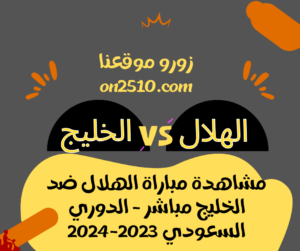 زورو موقعنا
on2510.com

الهلال vs الخليج

مشاهدة مباراة الهلال ضد الخليج مباشر - الدوري السعودي 2023-2024